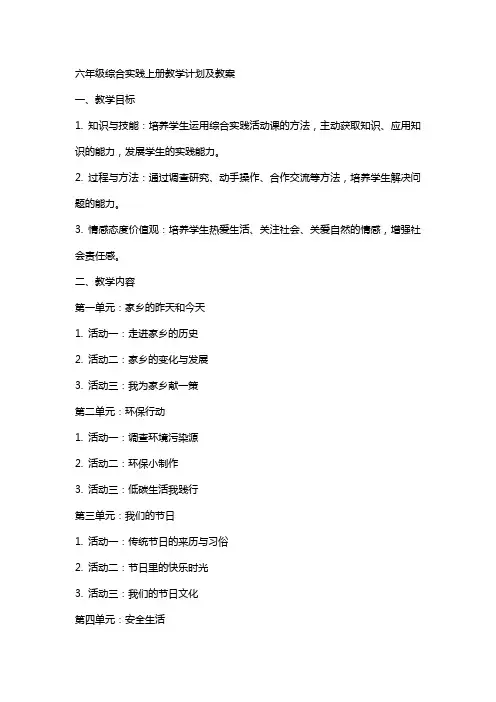 六年级综合实践上册教学计划及教案

一、教学目标

1. 知识与技能：培养学生运用综合实践活动课的方法，主动获取知识、应用知识的能力，发展学生的实践能力。

2. 过程与方法：通过调查研究、动手操作、合作交流等方法，培养学生解决问题的能力。

3. 情感态度价值观：培养学生热爱生活、关注社会、关爱自然的情感，增强社会责任感。

二、教学内容

第一单元：家乡的昨天和今天

1. 活动一：走进家乡的历史

2. 活动二：家乡的变化与发展

3. 活动三：我为家乡献一策

第二单元：环保行动

1. 活动一：调查环境污染源

2. 活动二：环保小制作

3. 活动三：低碳生活我践行

第三单元：我们的节日

1. 活动一：传统节日的来历与习俗

2. 活动二：节日里的快乐时光

3. 活动三：我们的节日文化

第四单元：安全生活